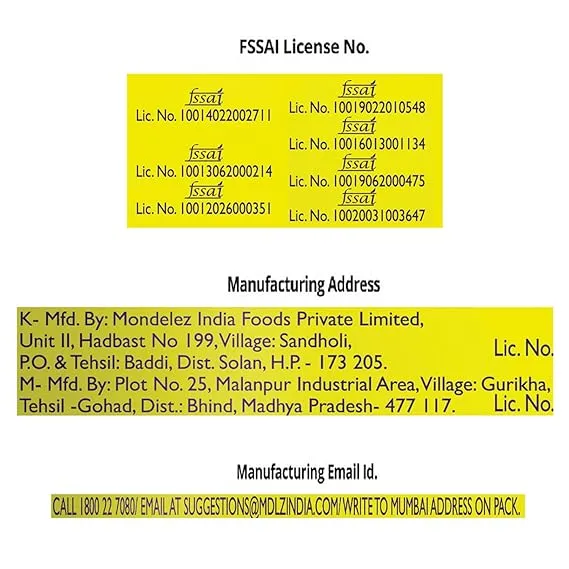 FSSAI License No.

fssai
Lic. No. 10014022002711

fssai
Lic. No. 10013062000214

fssai
Lic. No. 10012026000351

fssai
Lic. No. 10019022010548

fssai
Lic. No. 10016013001134

fssai
Lic. No. 10019062000475

fssai
Lic. No. 10020031003647

Manufacturing Address

K- Mfd. By: Mondelez India Foods Private Limited, Unit II, Hadbast No 199, Village: Sandholi, P.O. & Tehsil: Baddi, Dist. Solan, H.P. - 173 205. Lic. No.
M- Mfd. By: Plot No. 25, Malanpur Industrial Area, Village: Gurikha, Tehsil -Gohad, Dist.: Bhind, Madhya Pradesh- 477 117. Lic. No.

Manufacturing Email Id.

CALL 1800 22 7080/ EMAIL AT SUGGESTIONS@MDLZINDIA.COM/ WRITE TO MUMBAI ADDRESS ON PACK.